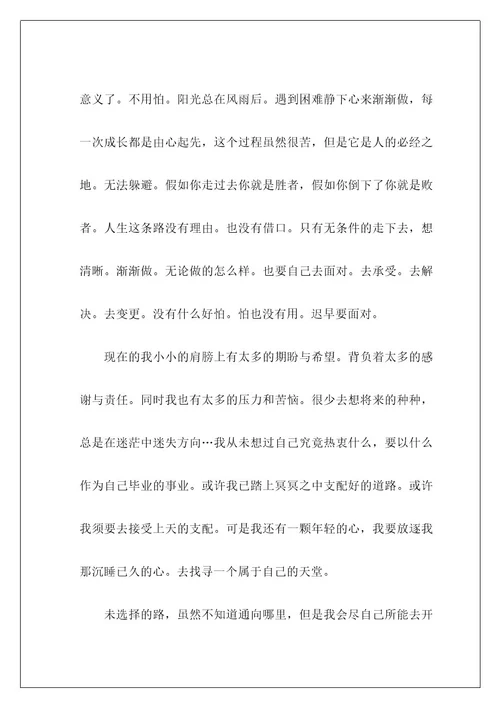 意义了。不用怕。阳光总在风雨后。遇到困难静下心来渐渐做，每一次成长都是由心起先，这个过程虽然很苦，但是它是人的必经之地。无法躲避。假如你走过去你就是胜者，假如你倒下了你就是败者。人生这条路没有理由。也没有借口。只有无条件的走下去，想清晰。渐渐做。无论做的怎么样。也要自己去面对。去承受。去解决。去变更。没有什么好怕。怕也没有用。迟早要面对。

现在的我小小的肩膀上有太多的期盼与希望。背负着太多的感谢与责任。同时我也有太多的压力和苦恼。很少去想将来的种种，总是在迷茫中迷失方向…我从未想过自己究竟热衷什么，要以什么作为自己毕业的事业。或许我已踏上冥冥之中支配好的道路。或许我须要去接受上天的支配。可是我还有一颗年轻的心，我要放逐我那沉睡已久的心。去找寻一个属于自己的天堂。

未选择的路，虽然不知道通向哪里，但是我会尽自己所能去开